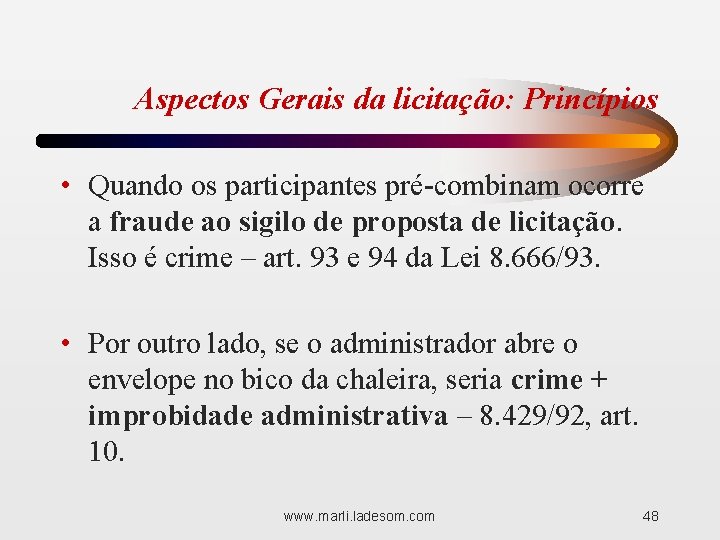 Aspectos Gerais da licitação: Princípios

• Quando os participantes pré-combinam ocorre a fraude ao sigilo de proposta de licitação. Isso é crime – art. 93 e 94 da Lei 8.666/93.

• Por outro lado, se o administrador abre o envelope no bico da chaleira, seria crime + improbidade administrativa – 8.429/92, art. 10.

www.marli.ladesom.com

48